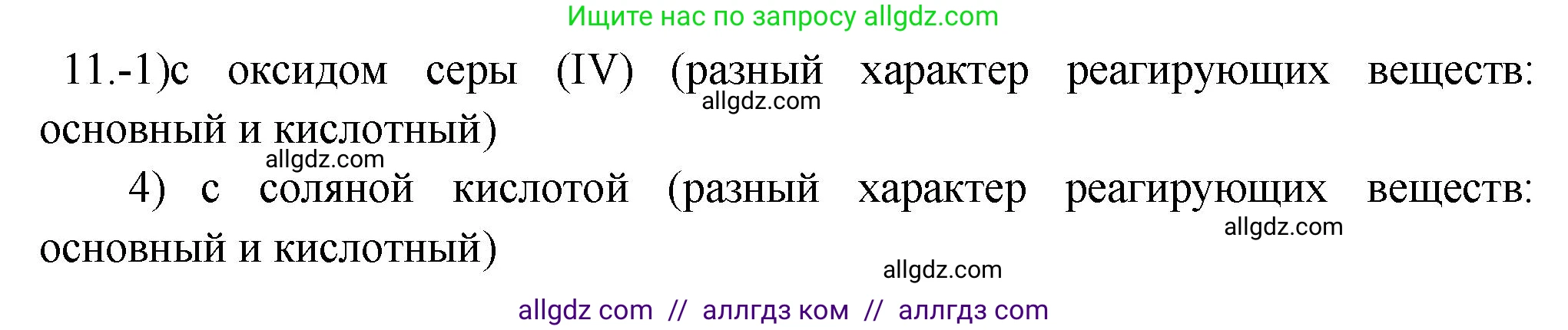 Ищите нас по запросу allgdz.com

11.-1)с оксидом серы (IV) (разный характер реагирующих веществ: основный и кислотный)

allgdz.com

allgdz.com

4) с соляной кислотой (разный характер реагирующих веществ: основный и кислотный)

allgdz.com

allgdz.com

allgdz com // аллгдз ком // аллгдз com